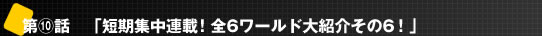 第⑩話　「短期集中連載！全6ワールド大紹介その6！」